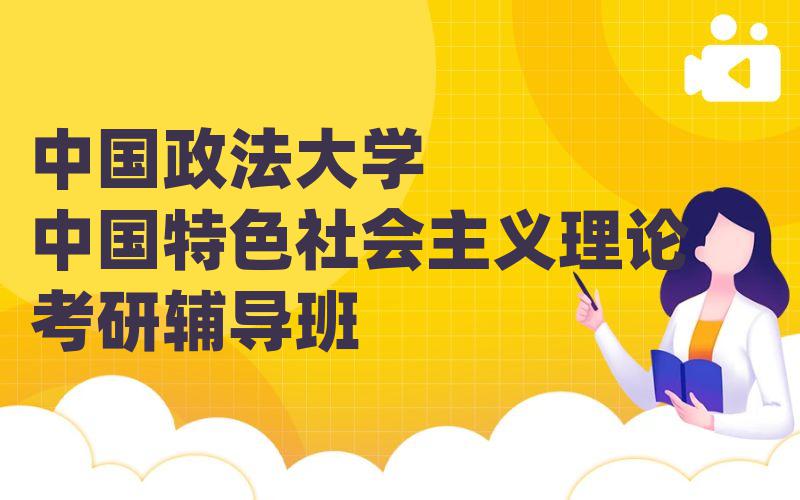 中国政法大学
中国特色社会主义理论
考研辅导班